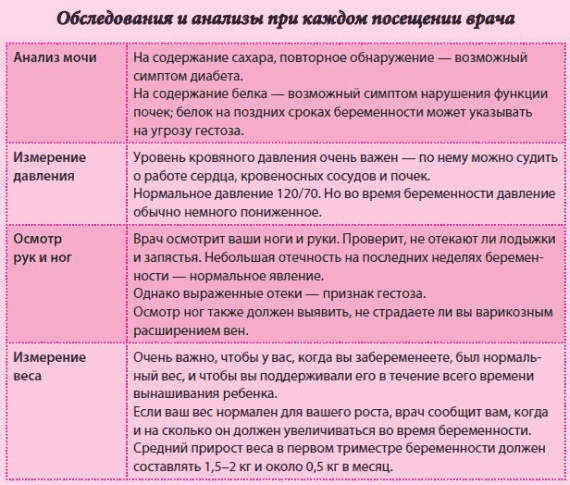 Обследования и анализы при каждом посещении врача

| | |
|---|---|
| Анализ мочи | На содержание сахара, повторное обнаружение — возможный симптом диабета. На содержание белка — возможный симптом нарушения функции почек; белок на поздних сроках беременности может указывать на угрозу гестоза. |
| Измерение давления | Уровень кровяного давления очень важен — по нему можно судить о работе сердца, кровеносных сосудов и почек. Нормальное давление 120/70. Но во время беременности давление обычно немного пониженное. |
| Осмотр рук и ног | Врач осмотрит ваши ноги и руки. Проверит, не отекают ли лодыжки и запястья. Небольшая отечность на последних неделях беременности — нормальное явление. Однако выраженные отеки — признак гестоза. Осмотр ног также должен выявить, не страдаете ли вы варикозным расширением вен. |
| Измерение веса | Очень важно, чтобы у вас, когда вы забеременеете, был нормальный вес, и чтобы вы поддерживали его в течение всего времени вынашивания ребенка. Если ваш вес нормален для вашего роста, врач сообщит вам, когда и на сколько он должен увеличиваться во время беременности. Средний прирост веса в первом триместре беременности должен составлять 1,5–2 кг и около 0,5 кг в месяц. |